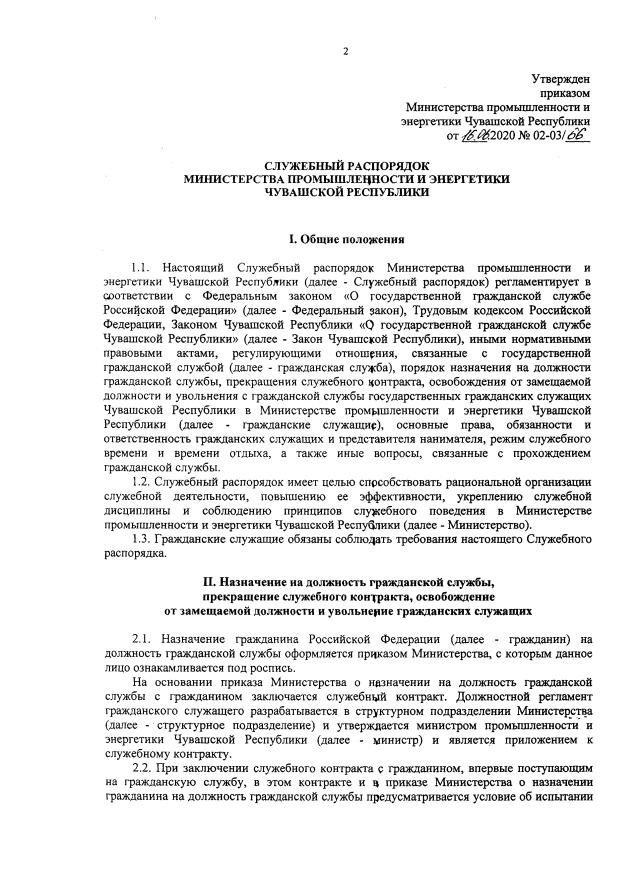 2

Утвержден
приказом
Министерства промышленности и
энергетики Чувашской Республики
от 16.06.2020 № 02-03/66

СЛУЖЕБНЫЙ РАСПОРЯДОК
МИНИСТЕРСТВА ПРОМЫШЛЕННОСТИ И ЭНЕРГЕТИКИ
ЧУВАШСКОЙ РЕСПУБЛИКИ

I. Общие положения

1.1. Настоящий Служебный распорядок Министерства промышленности и энергетики Чувашской Республики (далее - Служебный распорядок) регламентирует в соответствии с Федеральным законом «О государственной гражданской службе Российской Федерации» (далее - Федеральный закон), Трудовым кодексом Российской Федерации, Законом Чувашской Республики «О государственной гражданской службе Чувашской Республики» (далее - Закон Чувашской Республики), иными нормативными правовыми актами, регулирующими отношения, связанные с государственной гражданской службой (далее - гражданская служба), порядок назначения на должности гражданской службы, прекращения служебного контракта, освобождения от замещаемой должности и увольнения с гражданской службы государственных гражданских служащих Чувашской Республики в Министерстве промышленности и энергетики Чувашской Республики (далее - гражданские служащие), основные права, обязанности и ответственность гражданских служащих и представителя нанимателя, режим служебного времени и времени отдыха, а также иные вопросы, связанные с прохождением гражданской службы.

1.2. Служебный распорядок имеет целью способствовать рациональной организации служебной деятельности, повышению ее эффективности, укреплению служебной дисциплины и соблюдению принципов служебного поведения в Министерстве промышленности и энергетики Чувашской Республики (далее - Министерство).

1.3. Гражданские служащие обязаны соблюдать требования настоящего Служебного распорядка.

II. Назначение на должность гражданской службы,
прекращение служебного контракта, освобождение
от замещаемой должности и увольнение гражданских служащих

2.1. Назначение гражданина Российской Федерации (далее - гражданин) на должность гражданской службы оформляется приказом Министерства, с которым данное лицо ознакамливается под роспись.

На основании приказа Министерства о назначении на должность гражданской службы с гражданином заключается служебный контракт. Должностной регламент гражданского служащего разрабатывается в структурном подразделении Министерства (далее - структурное подразделение) и утверждается министром промышленности и энергетики Чувашской Республики (далее - министр) и является приложением к служебному контракту.

2.2. При заключении служебного контракта с гражданином, впервые поступающим на гражданскую службу, в этом контракте и в приказе Министерства о назначении гражданина на должность гражданской службы предусматривается условие об испытании